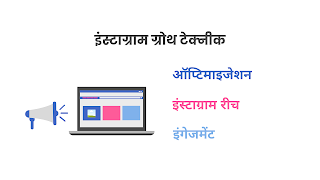 इंस्टाग्राम ग्रोथ टेक्नीक

ऑप्टिमाइजेशन

इंस्टाग्राम रीच

इंगेजमेंट